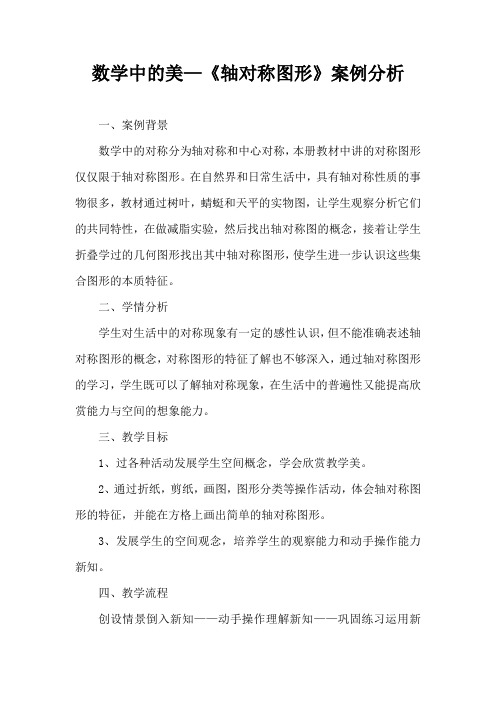 数学中的美—《轴对称图形》案例分析

一、案例背景

数学中的对称分为轴对称和中心对称，本册教材中讲的对称图形仅仅限于轴对称图形。在自然界和日常生活中，具有轴对称性质的事物很多，教材通过树叶，蜻蜓和天平的实物图，让学生观察分析它们的共同特性，在做减脂实验，然后找出轴对称图的概念，接着让学生折叠学过的几何图形找出其中轴对称图形，使学生进一步认识这些集合图形的本质特征。

二、学情分析

学生对生活中的对称现象有一定的感性认识，但不能准确表述轴对称图形的概念，对称图形的特征了解也不够深入，通过轴对称图形的学习，学生既可以了解轴对称现象，在生活中的普遍性又能提高欣赏能力与空间的想象能力。

三、教学目标

1、过各种活动发展学生空间概念，学会欣赏教学美。

2、通过折纸，剪纸，画图，图形分类等操作活动，体会轴对称图形的特征，并能在方格上画出简单的轴对称图形。

3、发展学生的空间观念，培养学生的观察能力和动手操作能力新知。

四、教学流程

创设情景倒入新知——动手操作理解新知——巩固练习运用新